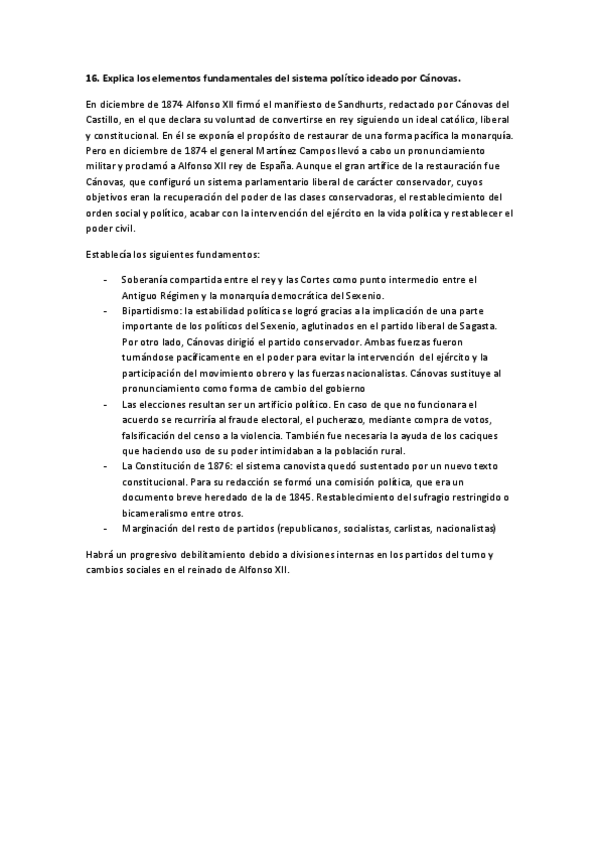 **16. Explica los elementos fundamentales del sistema político ideado por Cánovas.**

En diciembre de 1874 Alfonso XII firmó el manifiesto de Sandhurts, redactado por Cánovas del Castillo, en el que declara su voluntad de convertirse en rey siguiendo un ideal católico, liberal y constitucional. En él se exponía el propósito de restaurar de una forma pacífica la monarquía. Pero en diciembre de 1874 el general Martínez Campos llevó a cabo un pronunciamiento militar y proclamó a Alfonso XII rey de España. Aunque el gran artífice de la restauración fue Cánovas, que configuró un sistema parlamentario liberal de carácter conservador, cuyos objetivos eran la recuperación del poder de las clases conservadoras, el restablecimiento del orden social y político, acabar con la intervención del ejército en la vida política y restablecer el poder civil.

Establecía los siguientes fundamentos:

- Soberanía compartida entre el rey y las Cortes como punto intermedio entre el Antiguo Régimen y la monarquía democrática del Sexenio.
- Bipartidismo: la estabilidad política se logró gracias a la implicación de una parte importante de los políticos del Sexenio, aglutinados en el partido liberal de Sagasta. Por otro lado, Cánovas dirigió el partido conservador. Ambas fuerzas fueron turnándose pacíficamente en el poder para evitar la intervención del ejército y la participación del movimiento obrero y las fuerzas nacionalistas. Cánovas sustituye al pronunciamiento como forma de cambio del gobierno
- Las elecciones resultan ser un artificio político. En caso de que no funcionara el acuerdo se recurriría al fraude electoral, el pucherazo, mediante compra de votos, falsificación del censo a la violencia. También fue necesaria la ayuda de los caciques que haciendo uso de su poder intimidaban a la población rural.
- La Constitución de 1876: el sistema canovista quedó sustentado por un nuevo texto constitucional. Para su redacción se formó una comisión política, que era un documento breve heredado de la de 1845. Restablecimiento del sufragio restringido o bicameralismo entre otros.
- Marginación del resto de partidos (republicanos, socialistas, carlistas, nacionalistas)

Habrá un progresivo debilitamiento debido a divisiones internas en los partidos del turno y cambios sociales en el reinado de Alfonso XII.